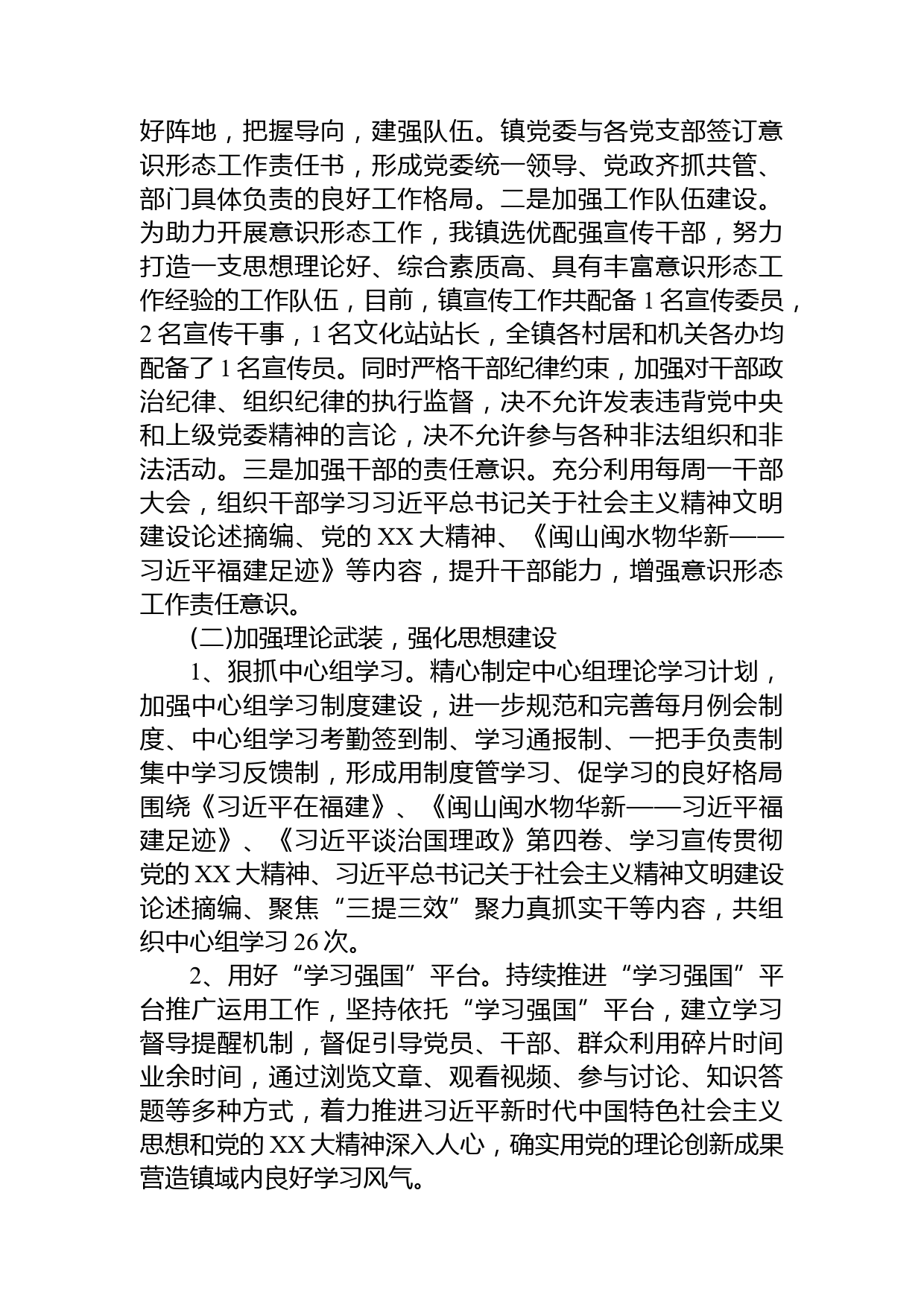 好阵地，把握导向，建强队伍。镇党委与各党支部签订意识形态工作责任书，形成党委统一领导、党政齐抓共管、部门具体负责的良好工作格局。二是加强工作队伍建设。为助力开展意识形态工作，我镇选优配强宣传干部，努力打造一支思想理论好、综合素质高、具有丰富意识形态工作经验的工作队伍，目前，镇宣传工作共配备 1 名宣传委员，2 名宣传干事，1 名文化站站长，全镇各村居和机关各办均配备了 1 名宣传员。同时严格干部纪律约束，加强对干部政治纪律、组织纪律的执行监督，决不允许发表违背党中央和上级党委精神的言论，决不允许参与各种非法组织和非法活动。三是加强干部的责任意识。充分利用每周一干部大会，组织干部学习习近平总书记关于社会主义精神文明建设论述摘编、党的 XX 大精神、《闽山闽水物华新——习近平福建足迹》等内容，提升干部能力，增强意识形态工作责任意识。

(二)加强理论武装，强化思想建设

1、狠抓中心组学习。精心制定中心组理论学习计划，加强中心组学习制度建设，进一步规范和完善每月例会制度、中心组学习考勤签到制、学习通报制、一把手负责制集中学习反馈制，形成用制度管学习、促学习的良好格局围绕《习近平在福建》、《闽山闽水物华新——习近平福建足迹》、《习近平谈治国理政》第四卷、学习宣传贯彻党的 XX 大精神、习近平总书记关于社会主义精神文明建设论述摘编、聚焦“三提三效”聚力真抓实干等内容，共组织中心组学习 26 次。

2、用好“学习强国”平台。持续推进“学习强国”平台推广运用工作，坚持依托“学习强国”平台，建立学习督导提醒机制，督促引导党员、干部、群众利用碎片时间业余时间，通过浏览文章、观看视频、参与讨论、知识答题等多种方式，着力推进习近平新时代中国特色社会主义思想和党的 XX 大精神深入人心，确实用党的理论创新成果营造镇域内良好学习风气。